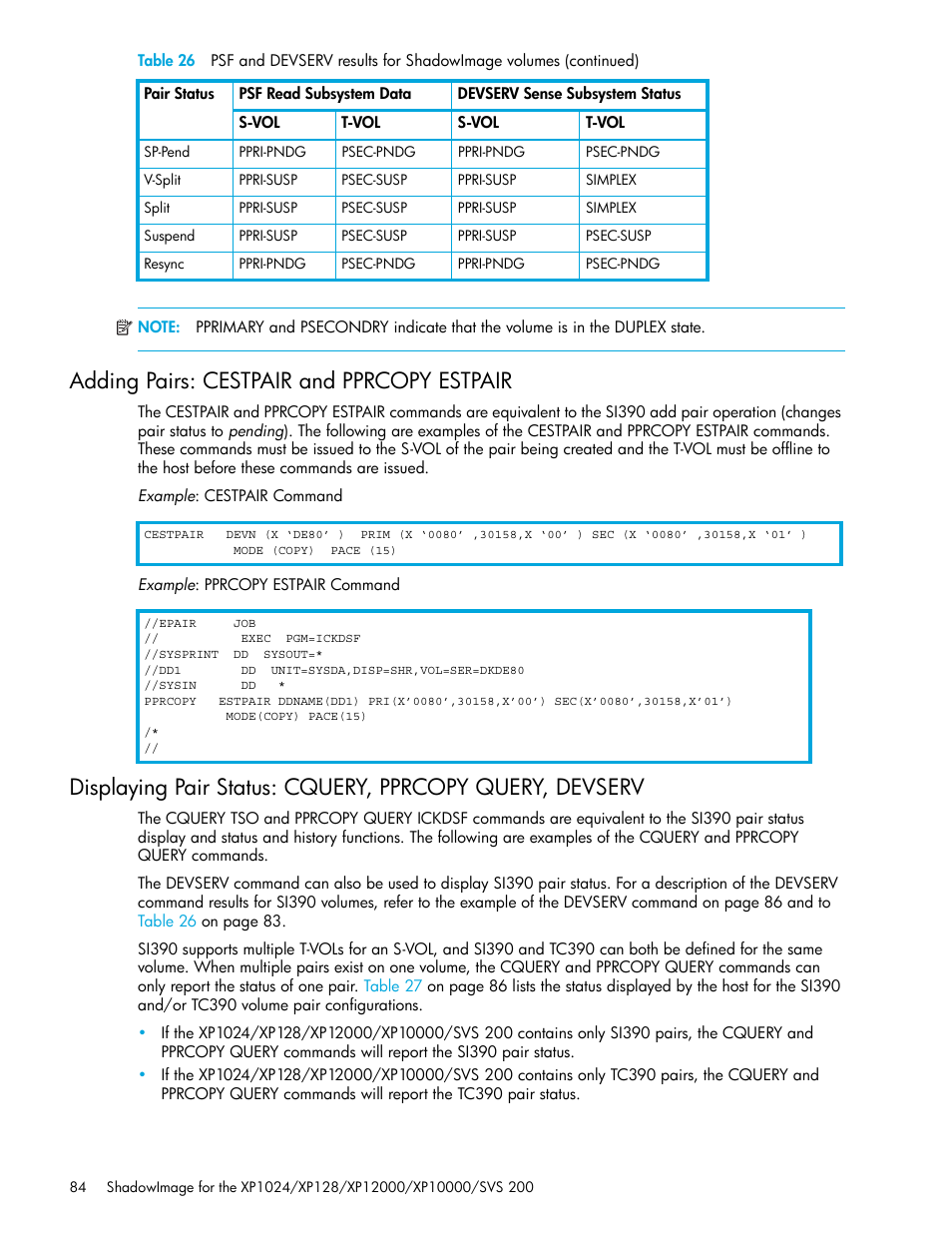 Table 26 PSF and DEVSERV results for ShadowImage volumes (continued)

| Pair Status | PSF Read Subsystem Data | | DEVSERV Sense Subsystem Status | |
|---|---|---|---|---|
| | S-VOL | T-VOL | S-VOL | T-VOL |
| SP-Pend | PPRI-PNDG | PSEC-PNDG | PPRI-PNDG | PSEC-PNDG |
| V-Split | PPRI-SUSP | PSEC-SUSP | PPRI-SUSP | SIMPLEX |
| Split | PPRI-SUSP | PSEC-SUSP | PPRI-SUSP | SIMPLEX |
| Suspend | PPRI-SUSP | PSEC-SUSP | PPRI-SUSP | PSEC-SUSP |
| Resync | PPRI-PNDG | PSEC-PNDG | PPRI-PNDG | PSEC-PNDG |

NOTE: PPRIMARY and PSECONDRY indicate that the volume is in the DUPLEX state.

Adding Pairs: CESTPAIR and PPRCOPY ESTPAIR

The CESTPAIR and PPRCOPY ESTPAIR commands are equivalent to the SI390 add pair operation (changes pair status to pending). The following are examples of the CESTPAIR and PPRCOPY ESTPAIR commands. These commands must be issued to the S-VOL of the pair being created and the T-VOL must be offline to the host before these commands are issued.

Example: CESTPAIR Command

CESTPAIR DEVN (X 'DE80' ) PRIM (X '0080' ,30158,X '00' ) SEC (X '0080' ,30158,X '01' )
MODE (COPY) PACE (15)

Example: PPRCOPY ESTPAIR Command

//EPAIR JOB
// EXEC PGM=ICKDSF
//SYSPRINT DD SYSOUT=*
//DD1 DD UNIT=SYSDA,DISP=SHR,VOL=SER=DKDE80
//SYSIN DD *
PPRCOPY ESTPAIR DDNAME(DD1) PRI(X'0080',30158,X'00') SEC(X'0080',30158,X'01')
MODE(COPY) PACE(15)
/*
//

Displaying Pair Status: CQUERY, PPRCOPY QUERY, DEVSERV

The CQUERY TSO and PPRCOPY QUERY ICKDSF commands are equivalent to the SI390 pair status display and status and history functions. The following are examples of the CQUERY and PPRCOPY QUERY commands.

The DEVSERV command can also be used to display SI390 pair status. For a description of the DEVSERV command results for SI390 volumes, refer to the example of the DEVSERV command on page 86 and to Table 26 on page 83.

SI390 supports multiple T-VOLs for an S-VOL, and SI390 and TC390 can both be defined for the same volume. When multiple pairs exist on one volume, the CQUERY and PPRCOPY QUERY commands can only report the status of one pair. Table 27 on page 86 lists the status displayed by the host for the SI390 and/or TC390 volume pair configurations.

• If the XP1024/XP128/XP12000/XP10000/SVS 200 contains only SI390 pairs, the CQUERY and PPRCOPY QUERY commands will report the SI390 pair status.
• If the XP1024/XP128/XP12000/XP10000/SVS 200 contains only TC390 pairs, the CQUERY and PPRCOPY QUERY commands will report the TC390 pair status.

84 ShadowImage for the XP1024/XP128/XP12000/XP10000/SVS 200